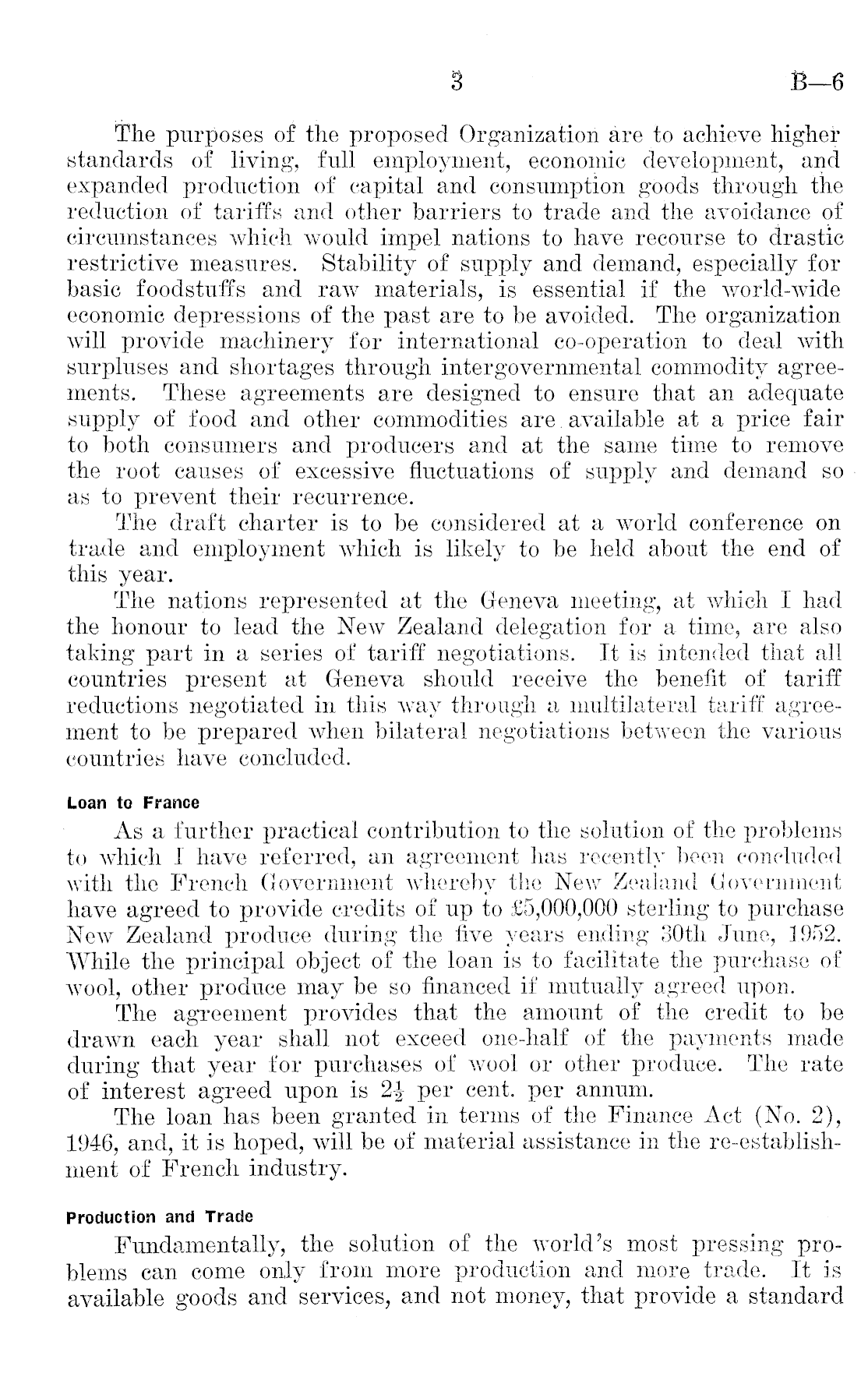 3 B—6

The purposes of the proposed Organization are to achieve higher standards of living, full employment, economic development, and expanded production of capital and consumption goods through the reduction of tariffs and other barriers to trade and the avoidance of circumstances which would impel nations to have recourse to drastic restrictive measures. Stability of supply and demand, especially for basic foodstuffs and raw materials, is essential if the world-wide economic depressions of the past are to be avoided. The organization will provide machinery for international co-operation to deal with surpluses and shortages through intergovernmental commodity agreements. These agreements are designed to ensure that an adequate supply of food and other commodities are available at a price fair to both consumers and producers and at the same time to remove the root causes of excessive fluctuations of supply and demand so as to prevent their recurrence.

The draft charter is to be considered at a world conference on trade and employment which is likely to be held about the end of this year.

The nations represented at the Geneva meeting, at which I had the honour to lead the New Zealand delegation for a time, are also taking part in a series of tariff negotiations. It is intended that all countries present at Geneva should receive the benefit of tariff reductions negotiated in this way through a multilateral tariff agreement to be prepared when bilateral negotiations between the various countries have concluded.

Loan to France

As a further practical contribution to the solution of the problems to which I have referred, an agreement has recently been concluded with the French Government whereby the New Zealand Government have agreed to provide credits of up to £5,000,000 sterling to purchase New Zealand produce during the five years ending 30th June, 1952. While the principal object of the loan is to facilitate the purchase of wool, other produce may be so financed if mutually agreed upon.

The agreement provides that the amount of the credit to be drawn each year shall not exceed one-half of the payments made during that year for purchases of wool or other produce. The rate of interest agreed upon is $2\frac{1}{2}$ per cent. per annum.

The loan has been granted in terms of the Finance Act (No. 2), 1946, and, it is hoped, will be of material assistance in the re-establishment of French industry.

Production and Trade

Fundamentally, the solution of the world's most pressing problems can come only from more production and more trade. It is available goods and services, and not money, that provide a standard